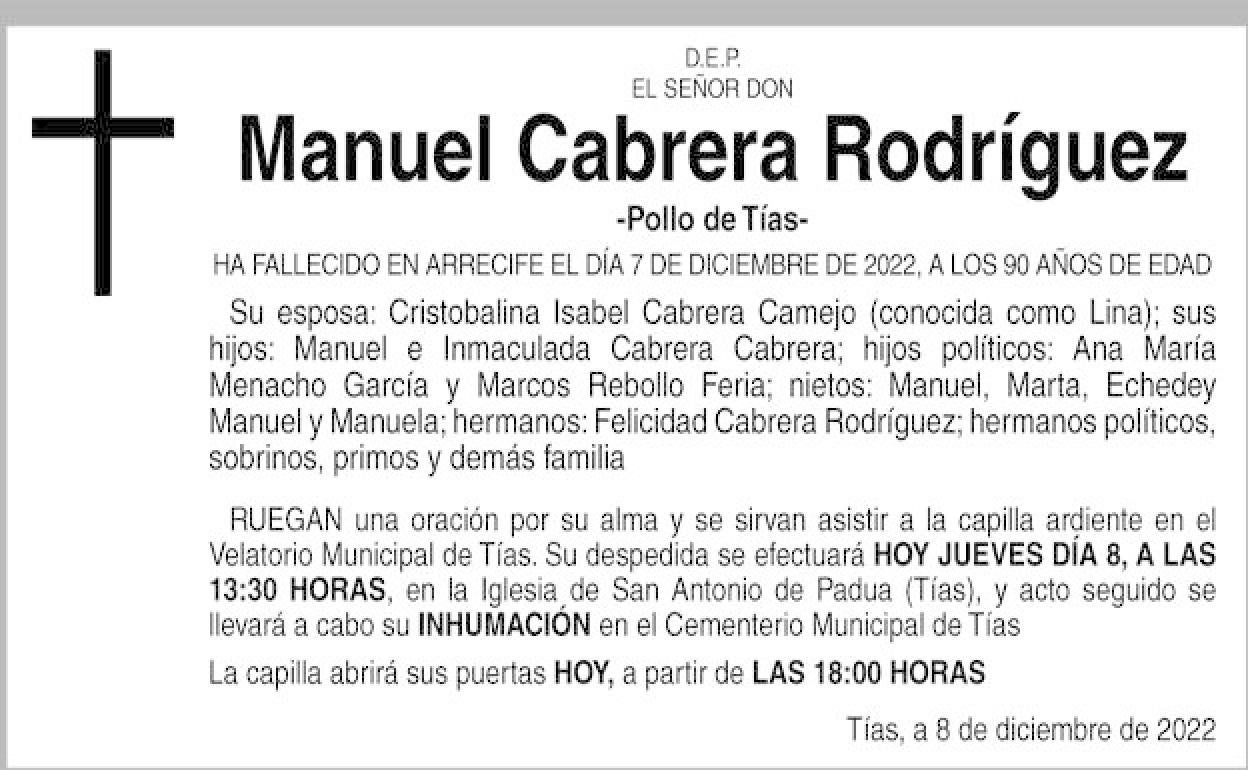 D.E.P.
EL SEÑOR DON

Manuel Cabrera Rodríguez

-Pollo de Tías-

HA FALLECIDO EN ARRECIFE EL DÍA 7 DE DICIEMBRE DE 2022, A LOS 90 AÑOS DE EDAD

Su esposa: Cristobalina Isabel Cabrera Camejo (conocida como Lina); sus hijos: Manuel e Inmaculada Cabrera Cabrera; hijos políticos: Ana María Menacho García y Marcos Rebollo Feria; nietos: Manuel, Marta, Echedey Manuel y Manuela; hermanos: Felicidad Cabrera Rodríguez; hermanos políticos, sobrinos, primos y demás familia

RUEGAN una oración por su alma y se sirvan asistir a la capilla ardiente en el Velatorio Municipal de Tías. Su despedida se efectuará HOY JUEVES DÍA 8, A LAS 13:30 HORAS, en la Iglesia de San Antonio de Padua (Tías), y acto seguido se llevará a cabo su INHUMACIÓN en el Cementerio Municipal de Tías

La capilla abrirá sus puertas HOY, a partir de LAS 18:00 HORAS

Tías, a 8 de diciembre de 2022